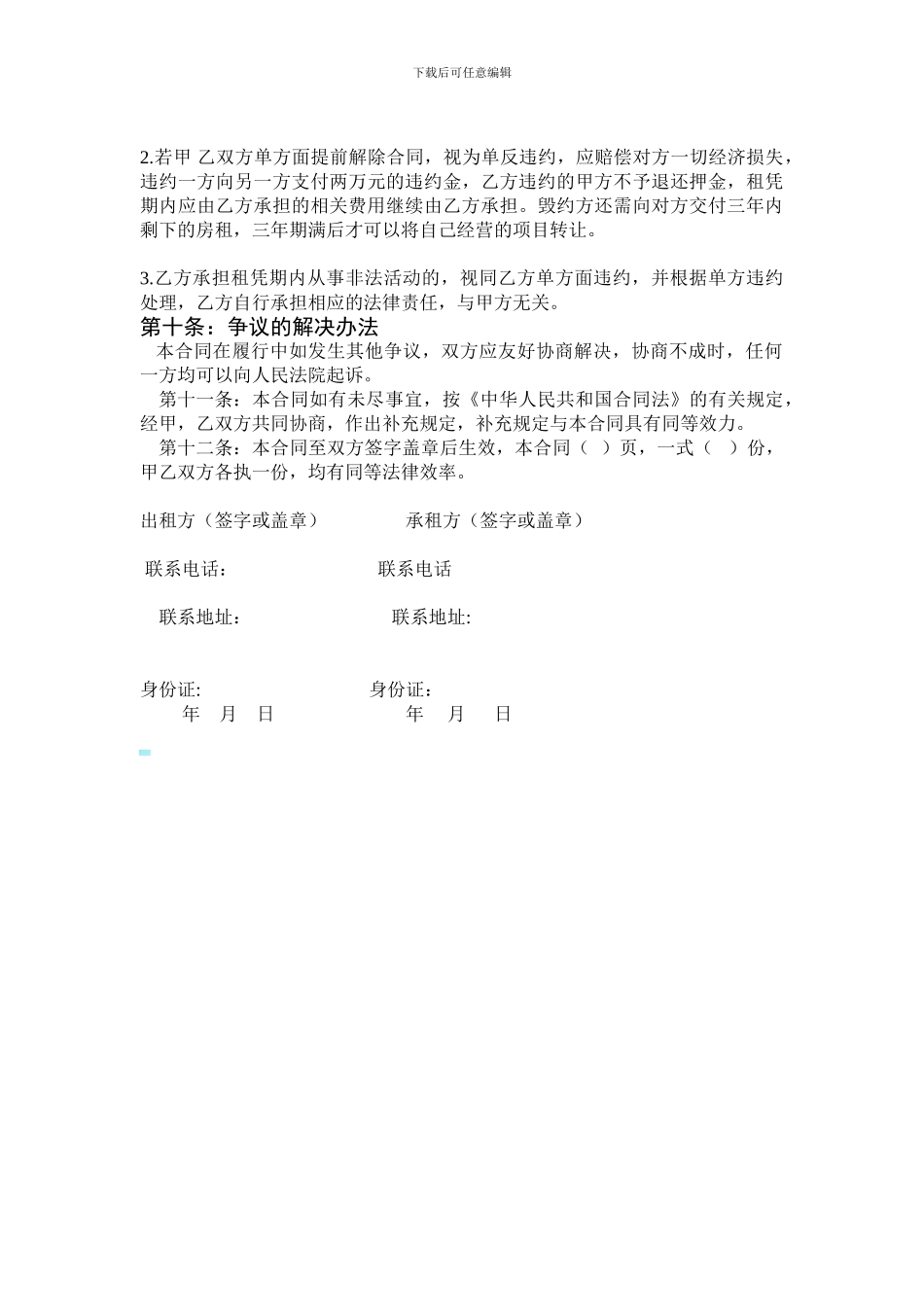 下载后可任意编辑

2.若甲 乙双方单方面提前解除合同，视为单反违约，应赔偿对方一切经济损失，违约一方向另一方支付两万元的违约金，乙方违约的甲方不予退还押金，租凭期内应由乙方承担的相关费用继续由乙方承担。毁约方还需向对方交付三年内剩下的房租，三年期满后才可以将自己经营的项目转让。

3.乙方承担租凭期内从事非法活动的，视同乙方单方面违约，并根据单方违约处理，乙方自行承担相应的法律责任，与甲方无关。

第十条：争议的解决办法

本合同在履行中如发生其他争议，双方应友好协商解决，协商不成时，任何一方均可以向人民法院起诉。

第十一条：本合同如有未尽事宜，按《中华人民共和国合同法》的有关规定，经甲，乙双方共同协商，作出补充规定，补充规定与本合同具有同等效力。

第十二条：本合同至双方签字盖章后生效，本合同（ ）页，一式（ ）份，甲乙双方各执一份，均有同等法律效率。

出租方（签字或盖章） 承租方（签字或盖章）

联系电话： 联系电话

联系地址: 联系地址:

身份证: 身份证:

年 月 日 年 月 日